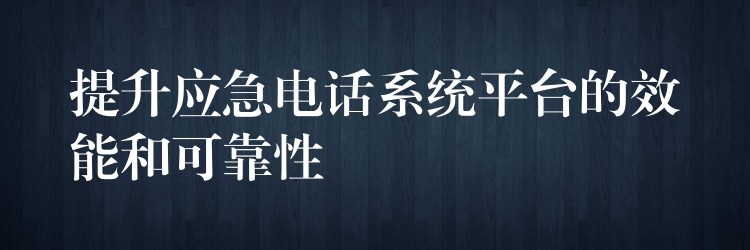 提升应急电话系统平台的效能和可靠性